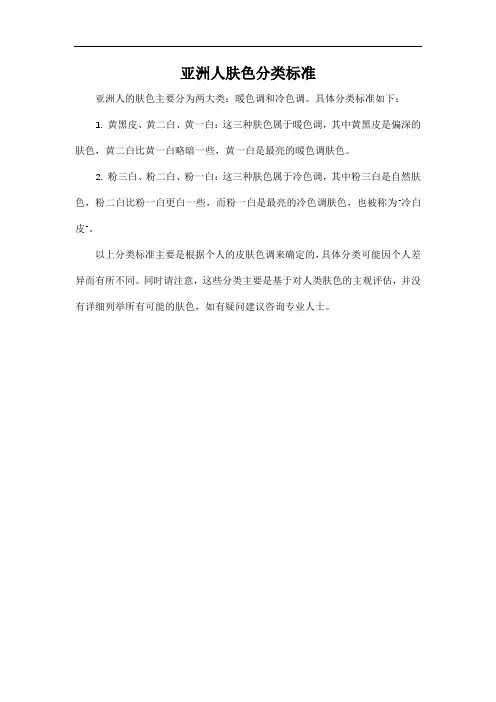 亚洲人肤色分类标准

亚洲人的肤色主要分为两大类：暖色调和冷色调。具体分类标准如下：

1. 黄黑皮、黄二白、黄一白：这三种肤色属于暖色调，其中黄黑皮是偏深的肤色，黄二白比黄一白略暗一些，黄一白是最亮的暖色调肤色。

2. 粉三白、粉二白、粉一白：这三种肤色属于冷色调，其中粉三白是自然肤色，粉二白比粉一白更白一些，而粉一白是最亮的冷色调肤色，也被称为"冷白皮"。

以上分类标准主要是根据个人的皮肤色调来确定的，具体分类可能因个人差异而有所不同。同时请注意，这些分类主要是基于对人类肤色的主观评估，并没有详细列举所有可能的肤色，如有疑问建议咨询专业人士。